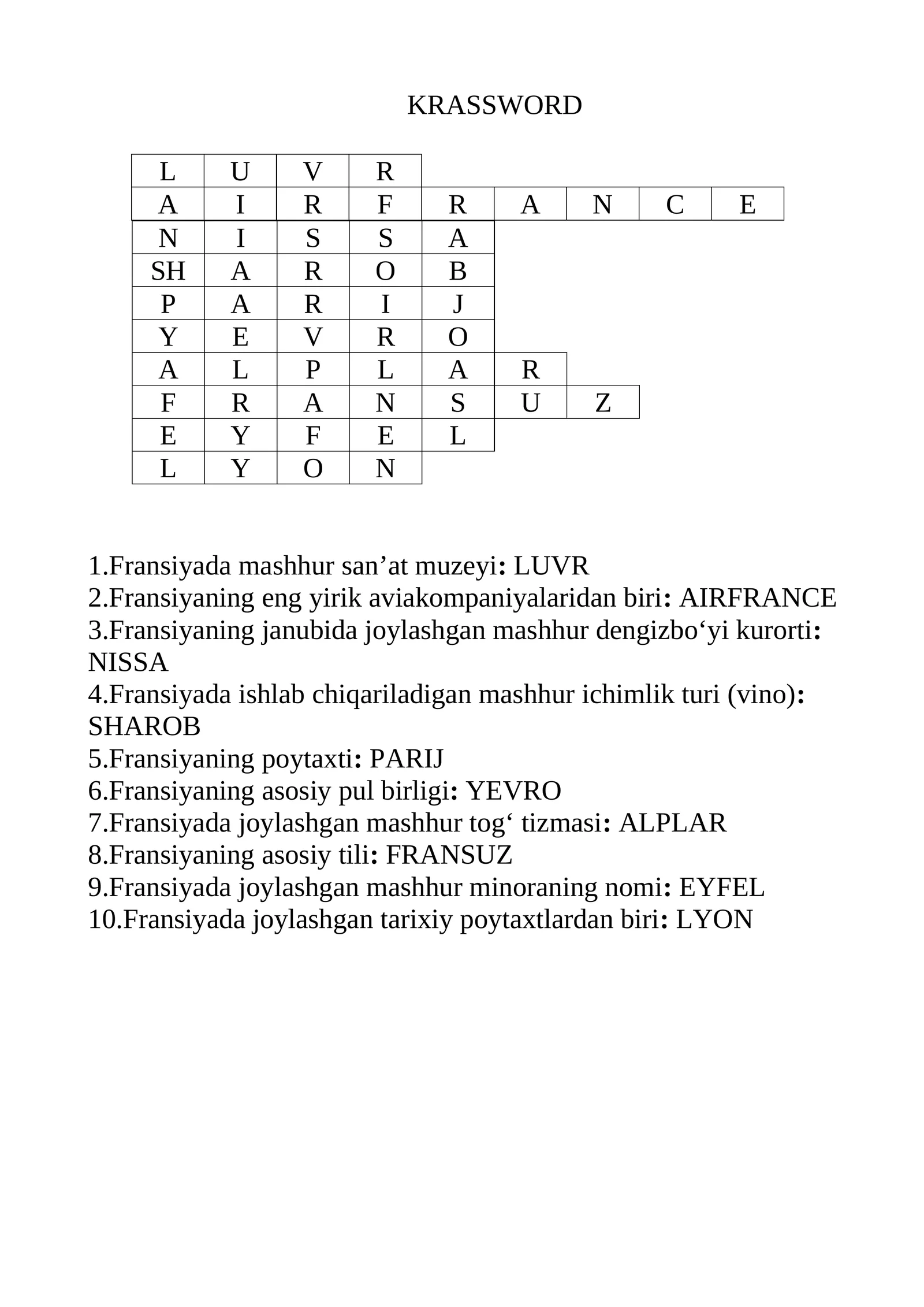 KRASSWORD

| L | U | V | R | | | | | |
|---|---|---|---|---|---|---|---|---|
| A | I | R | F | R | A | N | C | E |
| N | I | S | S | A | | | | |
| SH | A | R | O | B | | | | |
| P | A | R | I | J | | | | |
| Y | E | V | R | O | | | | |
| A | L | P | L | A | R | | | |
| F | R | A | N | S | U | Z | | |
| E | Y | F | E | L | | | | |
| L | Y | O | N | | | | | |

1.Fransiyada mashhur san’at muzeyi: LUVR
2.Fransiyaning eng yirik aviakompaniyalaridan biri: AIRFRANCE
3.Fransiyaning janubida joylashgan mashhur dengizbo‘yi kurorti: NISSA
4.Fransiyada ishlab chiqariladigan mashhur ichimlik turi (vino): SHAROB
5.Fransiyaning poytaxti: PARIJ
6.Fransiyaning asosiy pul birligi: YEVRO
7.Fransiyada joylashgan mashhur tog‘ tizmasi: ALPLAR
8.Fransiyaning asosiy tili: FRANSUZ
9.Fransiyada joylashgan mashhur minoraning nomi: EYFEL
10.Fransiyada joylashgan tarixiy poytaxtlardan biri: LYON